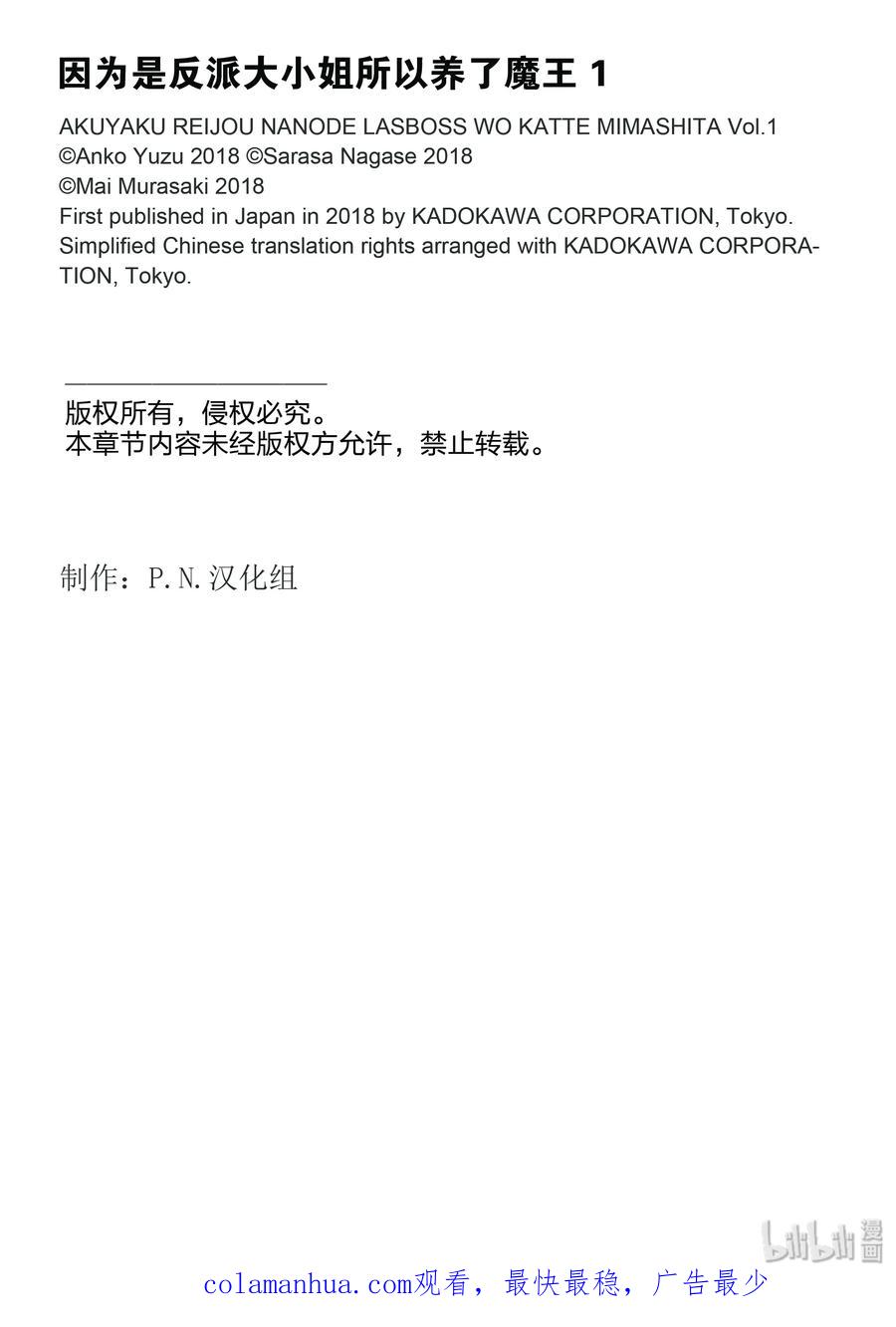 因为是反派大小姐所以养了魔王 1

AKUYAKU REIJOU NANODE LASBOSS WO KATTE MIMASHITA Vol.1
©Anko Yuzu 2018 ©Sarasa Nagase 2018
©Mai Murasaki 2018
First published in Japan in 2018 by KADOKAWA CORPORATION, Tokyo.
Simplified Chinese translation rights arranged with KADOKAWA CORPORATION, Tokyo.

版权所有，侵权必究。
本章节内容未经版权方允许，禁止转载。

制作：P.N.汉化组

bilibili漫画

colamanhua.com观看，最快最稳，广告最少